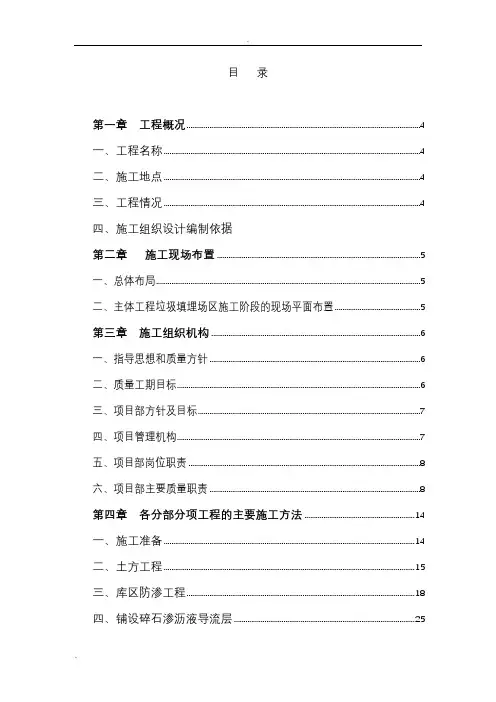 目　录

第一章　工程概况 4

一、工程名称 4

二、施工地点 4

三、工程情况 4

四、施工组织设计编制依据

第二章　施工现场布置 5

一、总体布局 5

二、主体工程垃圾填埋场区施工阶段的现场平面布置 5

第三章　施工组织机构 6

一、指导思想和质量方针 6

二、质量工期目标 6

三、项目部方针及目标 7

四、项目管理机构 7

五、项目部岗位职责 8

六、项目部主要质量职责 8

第四章　各分部分项工程的主要施工方法 14

一、施工准备 14

二、土方工程 15

三、库区防渗工程 18

四、铺设碎石渗沥液导流层 25